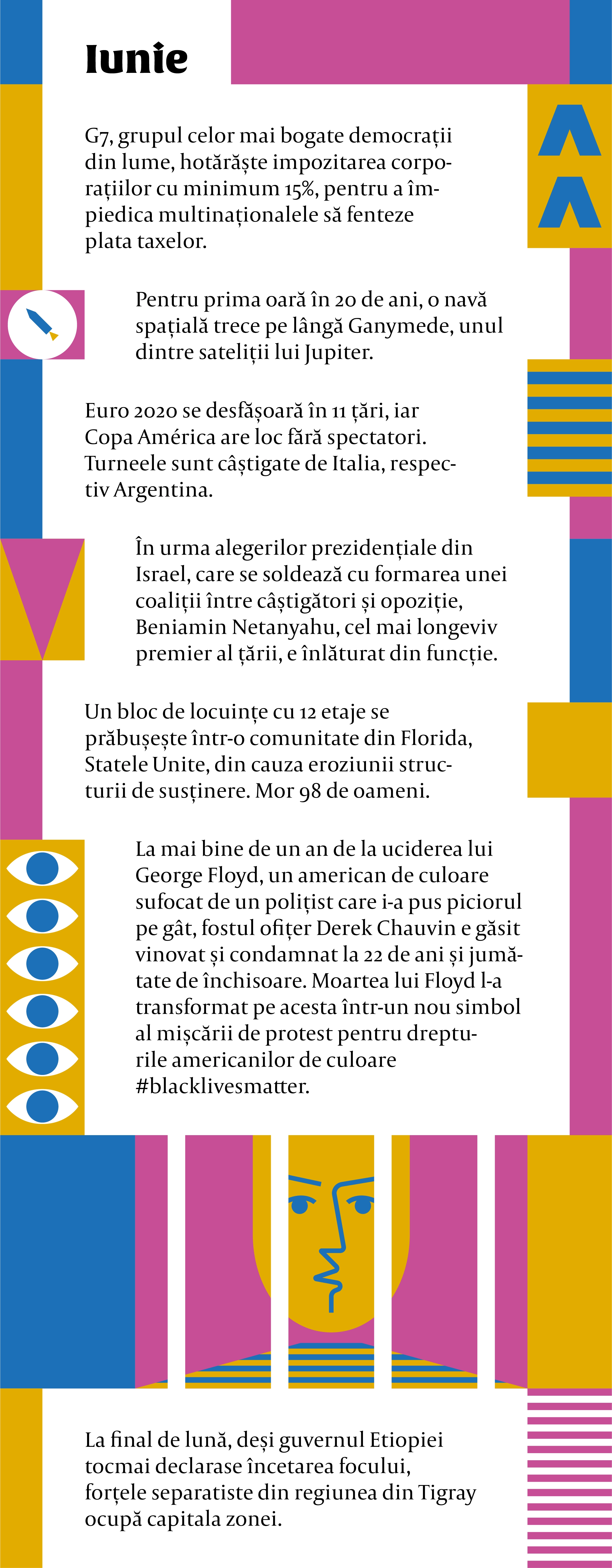 Iunie

G7, grupul celor mai bogate democrații din lume, hotărăște impozitarea corporațiilor cu minimum 15%, pentru a împiedica multinaționalele să fenteze plata taxelor.

Pentru prima oară în 20 de ani, o navă spațială trece pe lângă Ganymede, unul dintre sateliții lui Jupiter.

Euro 2020 se desfășoară în 11 țări, iar Copa América are loc fără spectatori. Turneele sunt câștigate de Italia, respectiv Argentina.

În urma alegerilor prezidențiale din Israel, care se soldează cu formarea unei coaliții între câștigători și opoziție, Beniamin Netanyahu, cel mai longeviv premier al țării, e înlăturat din funcție.

Un bloc de locuințe cu 12 etaje se prăbușește într-o comunitate din Florida, Statele Unite, din cauza eroziunii structurii de susținere. Mor 98 de oameni.

La mai bine de un an de la uciderea lui George Floyd, un american de culoare sufocat de un polițist care i-a pus piciorul pe gât, fostul ofițer Derek Chauvin e găsit vinovat și condamnat la 22 de ani și jumătate de închisoare. Moartea lui Floyd l-a transformat pe acesta într-un nou simbol al mișcării de protest pentru drepturile americanilor de culoare #blacklivesmatter.

La final de lună, deși guvernul Etiopiei tocmai declarase încetarea focului, forțele separatiste din regiunea din Tigray ocupă capitala zonei.